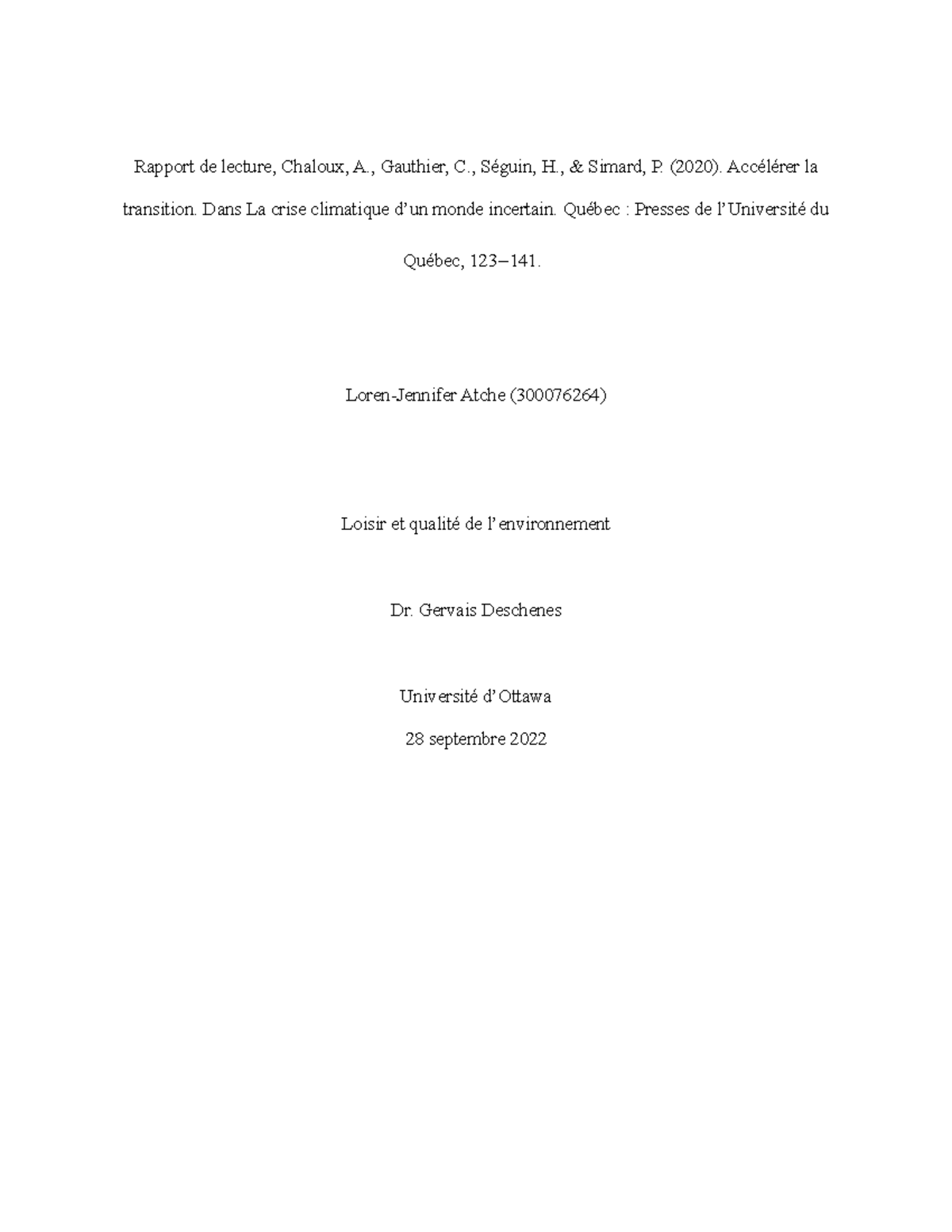 Rapport de lecture, Chaloux, A., Gauthier, C., Séguin, H., & Simard, P. (2020). Accélérer la transition. Dans La crise climatique d’un monde incertain. Québec : Presses de l’Université du Québec, 123–141.

Loren-Jennifer Atche (300076264)

Loisir et qualité de l’environnement

Dr. Gervais Deschenes

Université d’Ottawa

28 septembre 2022